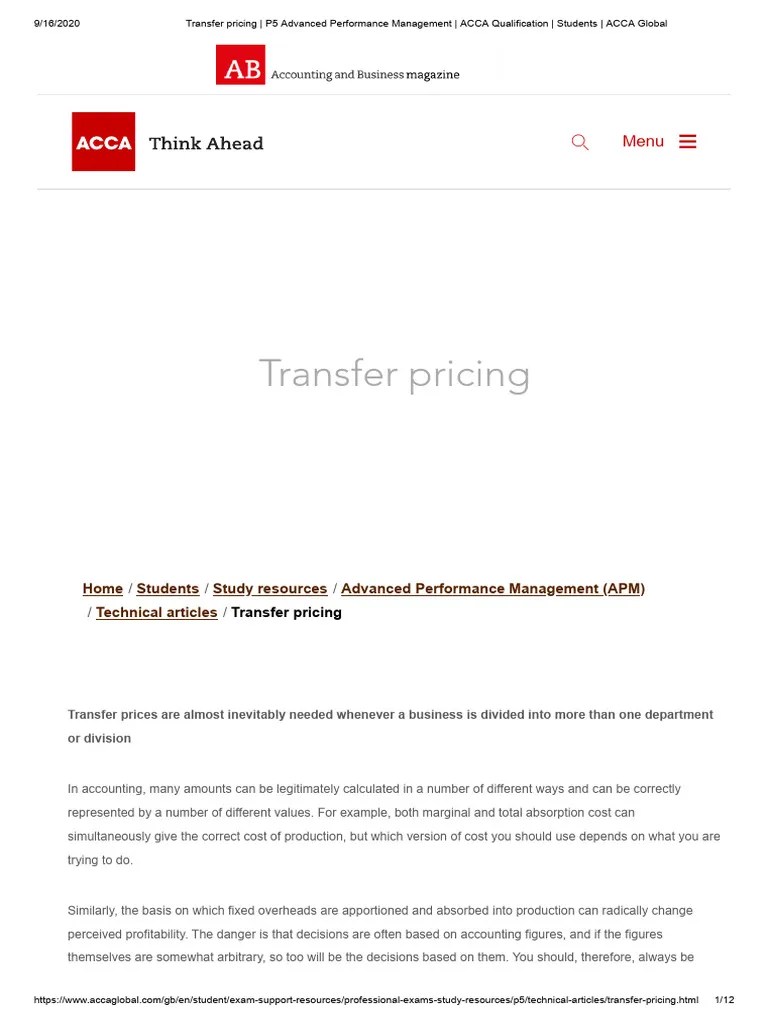 9/16/2020 Transfer pricing | P5 Advanced Performance Management | ACCA Qualification | Students | ACCA Global

AB Accounting and Business magazine

ACCA Think Ahead

Menu

Transfer pricing

Home / Students / Study resources / Advanced Performance Management (APM) / Technical articles / Transfer pricing

Transfer prices are almost inevitably needed whenever a business is divided into more than one department or division

In accounting, many amounts can be legitimately calculated in a number of different ways and can be correctly represented by a number of different values. For example, both marginal and total absorption cost can simultaneously give the correct cost of production, but which version of cost you should use depends on what you are trying to do.

Similarly, the basis on which fixed overheads are apportioned and absorbed into production can radically change perceived profitability. The danger is that decisions are often based on accounting figures, and if the figures themselves are somewhat arbitrary, so too will be the decisions based on them. You should, therefore, always be

https://www.accaglobal.com/gb/en/student/exam-support-resources/professional-exams-study-resources/p5/technical-articles/transfer-pricing.html 1/12